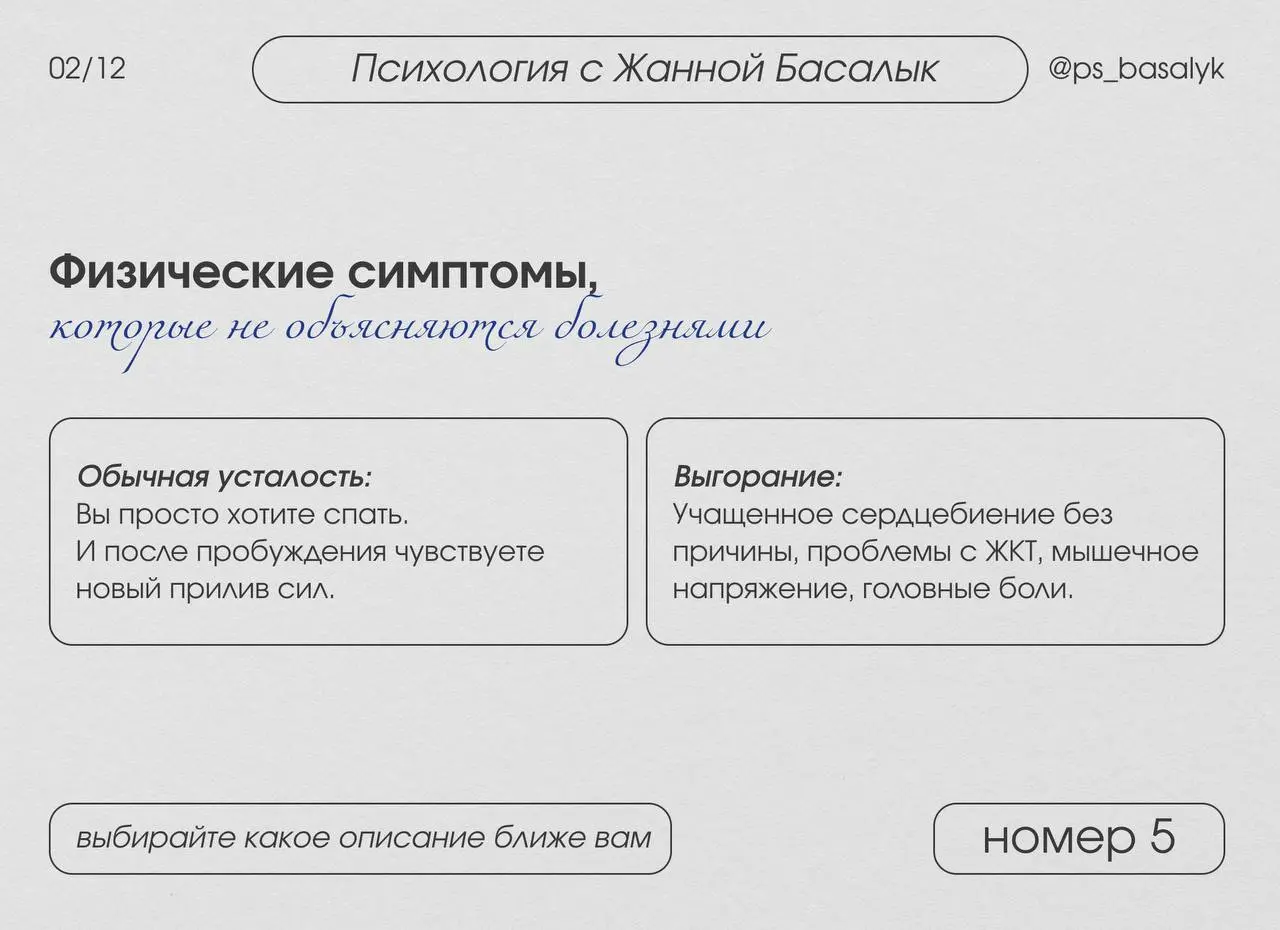 02/12

Психология с Жанной Басалык

@ps_basalyk

Физические симптомы,
которые не объясняются болезнями

Обычная усталость:
Вы просто хотите спать.
И после пробуждения чувствуете новый прилив сил.

Выгорание:
Учащенное сердцебиение без причины, проблемы с ЖКТ, мышечное напряжение, головные боли.

выбирайте какое описание ближе вам

номер 5